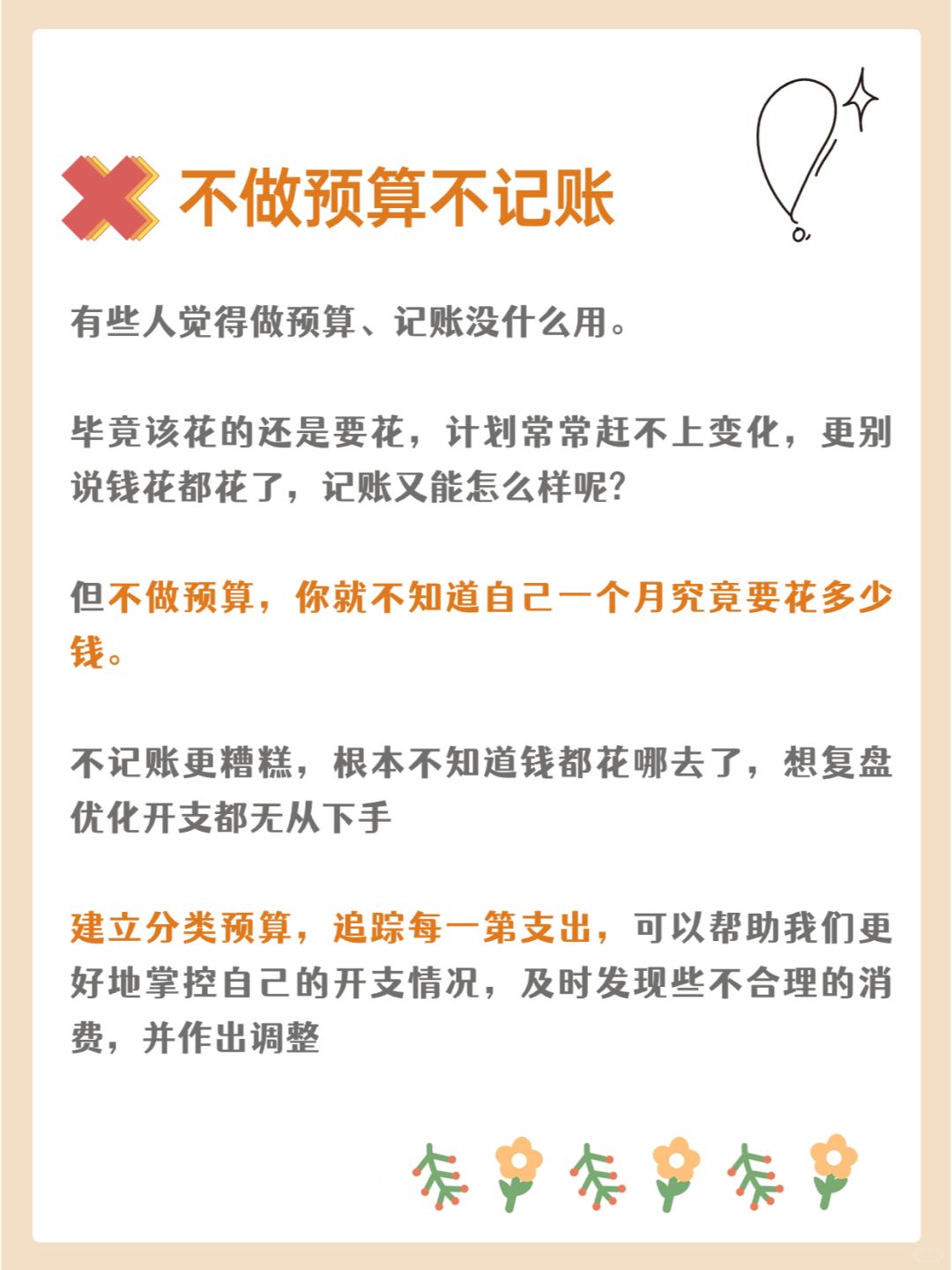 不做预算不记账

有些人觉得做预算、记账没什么用。

毕竟该花的还是要花，计划常常赶不上变化，更别说钱花都花了，记账又能怎么样呢?

但不做预算，你就不知道自己一个月究竟要花多少钱。

不记账更糟糕，根本不知道钱都花哪去了，想复盘优化开支都无从下手

建立分类预算，追踪每一第支出，可以帮助我们更好地掌控自己的开支情况，及时发现些不合理的消费，并作出调整